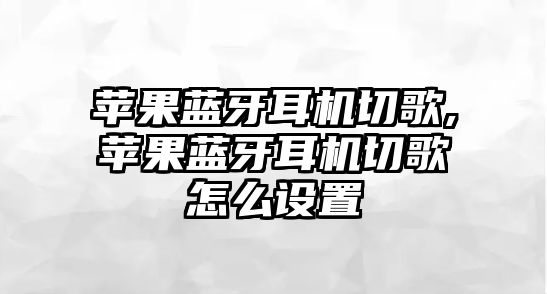 苹果蓝牙耳机切歌，苹果蓝牙耳机切歌怎么设置